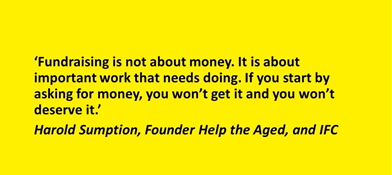 ‘Fundraising is not about money. It is about important work that needs doing. If you start by asking for money, you won’t get it and you won’t deserve it.’

Harold Sumption, Founder Help the Aged, and IFC